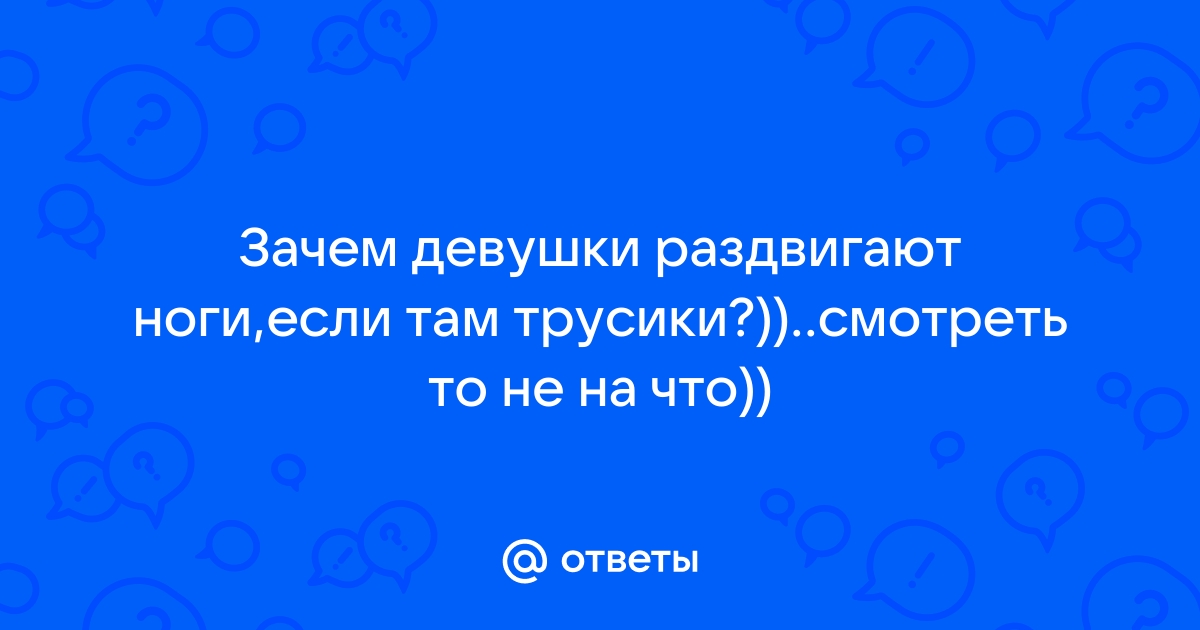 Зачем девушки раздвигают ноги,если там трусики?))..смотреть то не на что))

@ ответы